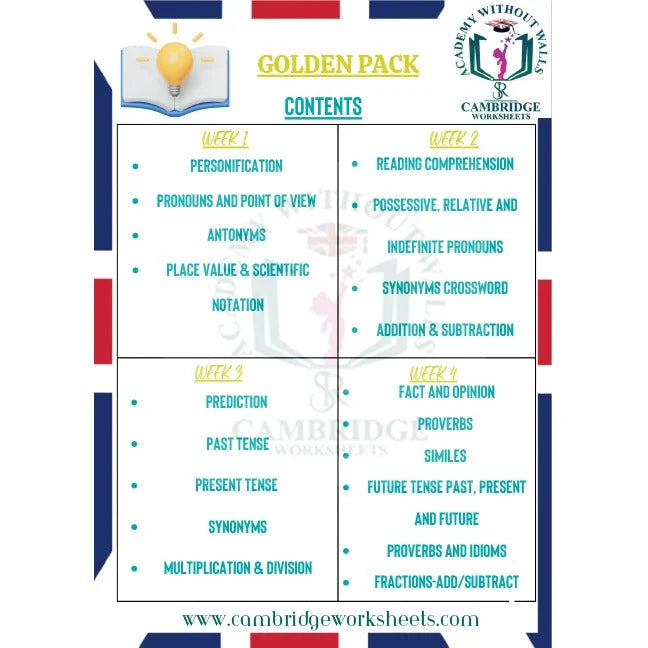 ACADEMY WITHOUT WALLS
SR
CAMBRIDGE
WORKSHEETS

GOLDEN PACK

CONTENTS

WEEK 1

- PERSONIFICATION
- PRONOUNS AND POINT OF VIEW
- ANTONYMS
- PLACE VALUE & SCIENTIFIC NOTATION

WEEK 2

- READING COMPREHENSION
- POSSESSIVE, RELATIVE AND INDEFINITE PRONOUNS
- SYNONYMS CROSSWORD
- ADDITION & SUBTRACTION

WEEK 3

- PREDICTION
- PAST TENSE
- PRESENT TENSE
- SYNONYMS
- MULTIPLICATION & DIVISION

WEEK 4

- FACT AND OPINION
- PROVERBS
- SIMILES
- FUTURE TENSE PAST, PRESENT AND FUTURE
- PROVERBS AND IDIOMS
- FRACTIONS-ADD/SUBTRACT

ACADEMY WITHOUT WALLS
SR
CAMBRIDGE
WORKSHEETS

www.cambridgeworksheets.com